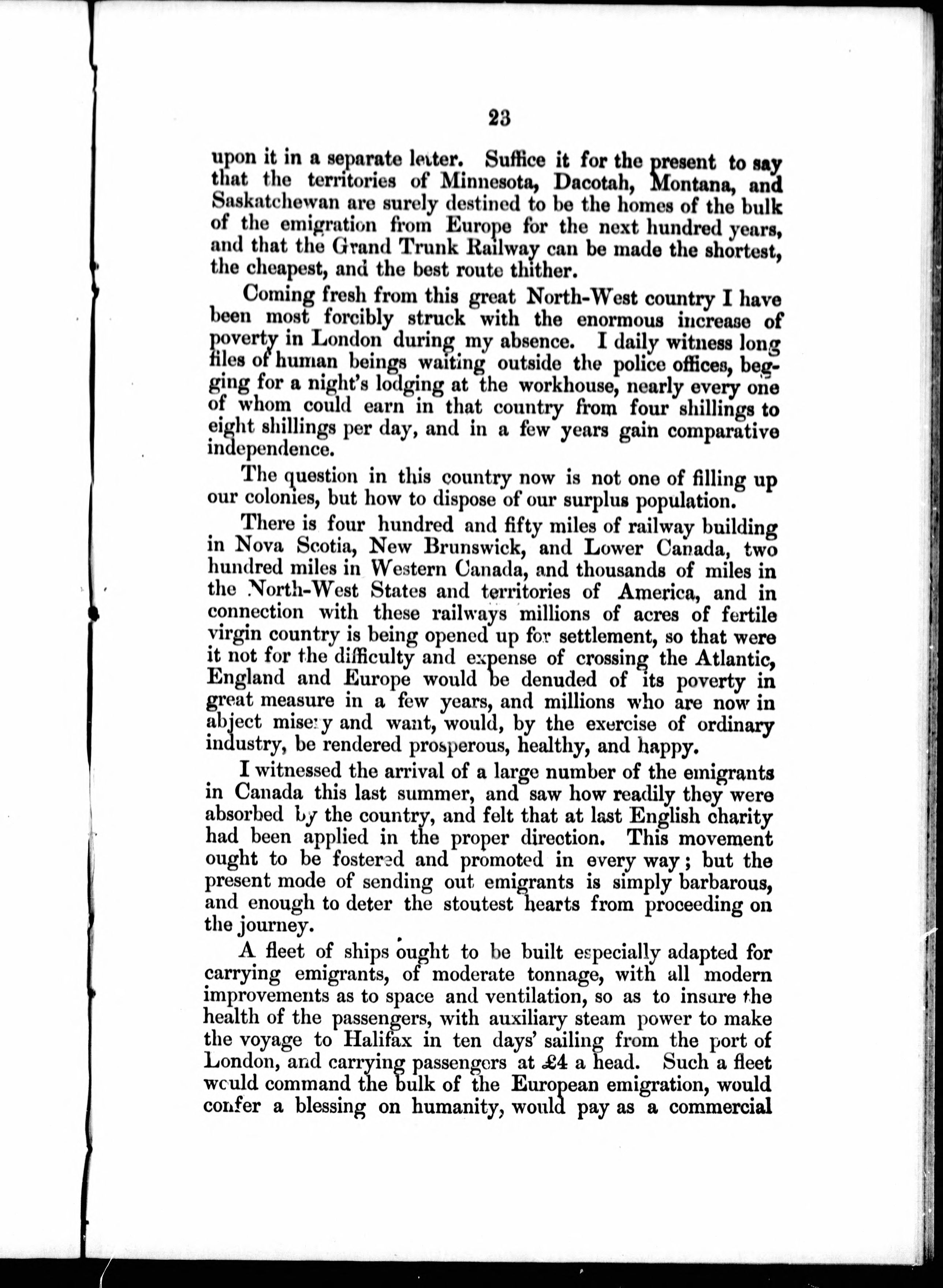 23

upon it in a separate letter. Suffice it for the present to say that the territories of Minnesota, Dacotah, Montana, and Saskatchewan are surely destined to be the homes of the bulk of the emigration from Europe for the next hundred years, and that the Grand Trunk Railway can be made the shortest, the cheapest, and the best route thither.

Coming fresh from this great North-West country I have been most forcibly struck with the enormous increase of poverty in London during my absence. I daily witness long files of human beings waiting outside the police offices, begging for a night's lodging at the workhouse, nearly every one of whom could earn in that country from four shillings to eight shillings per day, and in a few years gain comparative independence.

The question in this country now is not one of filling up our colonies, but how to dispose of our surplus population.

There is four hundred and fifty miles of railway building in Nova Scotia, New Brunswick, and Lower Canada, two hundred miles in Western Canada, and thousands of miles in the North-West States and territories of America, and in connection with these railways millions of acres of fertile virgin country is being opened up for settlement, so that were it not for the difficulty and expense of crossing the Atlantic, England and Europe would be denuded of its poverty in great measure in a few years, and millions who are now in abject misery and want, would, by the exercise of ordinary industry, be rendered prosperous, healthy, and happy.

I witnessed the arrival of a large number of the emigrants in Canada this last summer, and saw how readily they were absorbed by the country, and felt that at last English charity had been applied in the proper direction. This movement ought to be fostered and promoted in every way; but the present mode of sending out emigrants is simply barbarous, and enough to deter the stoutest hearts from proceeding on the journey.

A fleet of ships ought to be built especially adapted for carrying emigrants, of moderate tonnage, with all modern improvements as to space and ventilation, so as to insure the health of the passengers, with auxiliary steam power to make the voyage to Halifax in ten days' sailing from the port of London, and carrying passengers at £4 a head. Such a fleet would command the bulk of the European emigration, would confer a blessing on humanity, would pay as a commercial